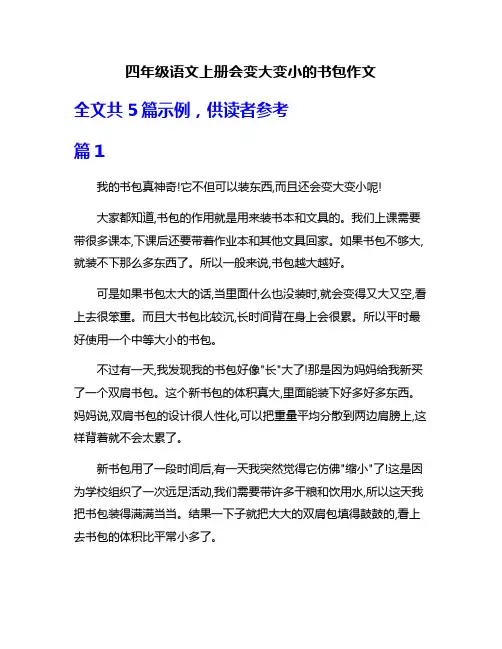 四年级语文上册会变大变小的书包作文

全文共 5 篇示例，供读者参考

篇 1

我的书包真神奇!它不但可以装东西,而且还会变大变小呢!

大家都知道,书包的作用就是用来装书本和文具的。我们上课需要带很多课本,下课后还要带着作业本和其他文具回家。如果书包不够大,就装不下那么多东西了。所以一般来说,书包越大越好。

可是如果书包太大的话,当里面什么也没装时,就会变得又大又空,看上去很笨重。而且大书包比较沉,长时间背在身上会很累。所以平时最好使用一个中等大小的书包。

不过有一天,我发现我的书包好像"长"大了!那是因为妈妈给我新买了一个双肩书包。这个新书包的体积真大,里面能装下好多好多东西。妈妈说,双肩书包的设计很人性化,可以把重量平均分散到两边肩膀上,这样背着就不会太累了。

新书包用了一段时间后,有一天我突然觉得它仿佛"缩小"了!这是因为学校组织了一次远足活动,我们需要带许多干粮和饮用水,所以这天我把书包装得满满当当。结果一下子就把大大的双肩包填得鼓鼓的,看上去书包的体积比平常小多了。